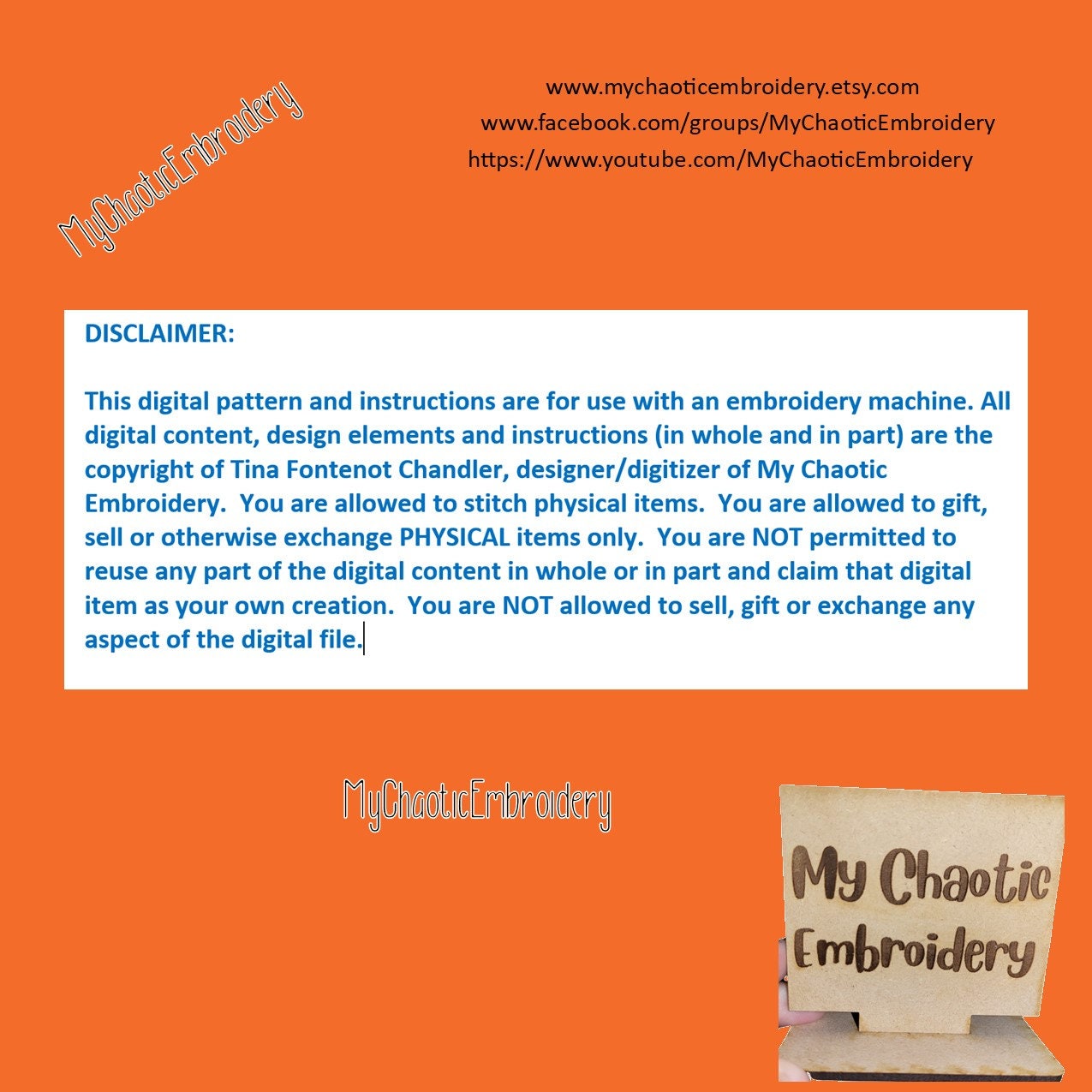 MyChaoticEmbroidery

www.mychaoticembroidery.etsy.com
www.facebook.com/groups/MyChaoticEmbroidery
https://www.youtube.com/MyChaoticEmbroidery

DISCLAIMER:

This digital pattern and instructions are for use with an embroidery machine. All digital content, design elements and instructions (in whole and in part) are the copyright of Tina Fontenot Chandler, designer/digitizer of My Chaotic Embroidery. You are allowed to stitch physical items. You are allowed to gift, sell or otherwise exchange PHYSICAL items only. You are NOT permitted to reuse any part of the digital content in whole or in part and claim that digital item as your own creation. You are NOT allowed to sell, gift or exchange any aspect of the digital file.

MyChaoticEmbroidery

My Chaotic Embroidery